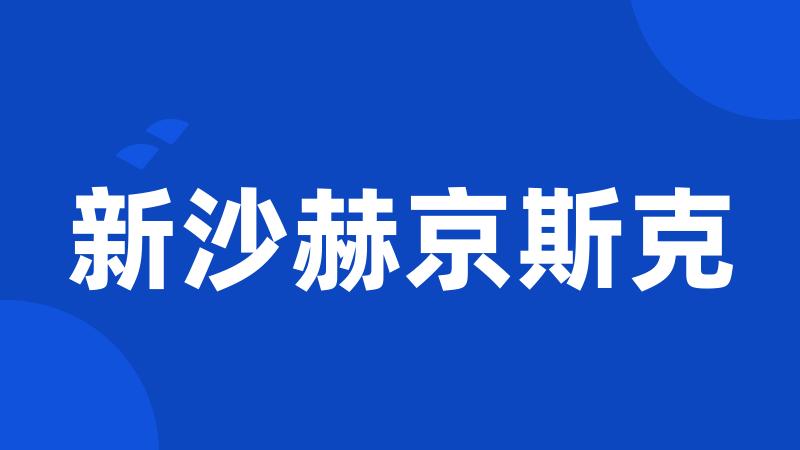 新沙赫京斯克